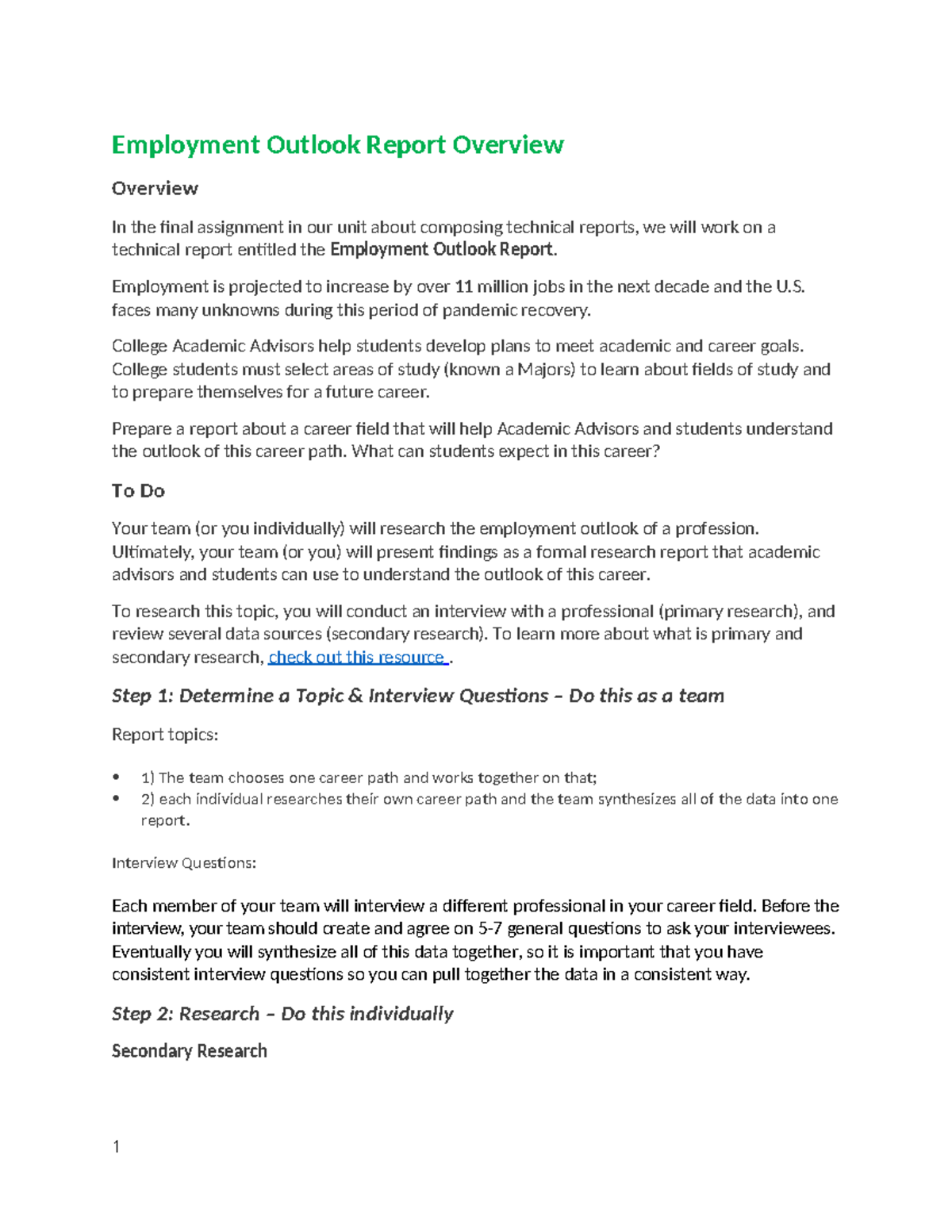 Employment Outlook Report Overview

Overview

In the final assignment in our unit about composing technical reports, we will work on a technical report entitled the Employment Outlook Report.

Employment is projected to increase by over 11 million jobs in the next decade and the U.S. faces many unknowns during this period of pandemic recovery.

College Academic Advisors help students develop plans to meet academic and career goals. College students must select areas of study (known a Majors) to learn about fields of study and to prepare themselves for a future career.

Prepare a report about a career field that will help Academic Advisors and students understand the outlook of this career path. What can students expect in this career?

To Do

Your team (or you individually) will research the employment outlook of a profession. Ultimately, your team (or you) will present findings as a formal research report that academic advisors and students can use to understand the outlook of this career.

To research this topic, you will conduct an interview with a professional (primary research), and review several data sources (secondary research). To learn more about what is primary and secondary research, check out this resource .

Step 1: Determine a Topic & Interview Questions – Do this as a team

Report topics:

• 1) The team chooses one career path and works together on that;
• 2) each individual researches their own career path and the team synthesizes all of the data into one report.

Interview Questions:

Each member of your team will interview a different professional in your career field. Before the interview, your team should create and agree on 5-7 general questions to ask your interviewees. Eventually you will synthesize all of this data together, so it is important that you have consistent interview questions so you can pull together the data in a consistent way.

Step 2: Research – Do this individually

Secondary Research

1